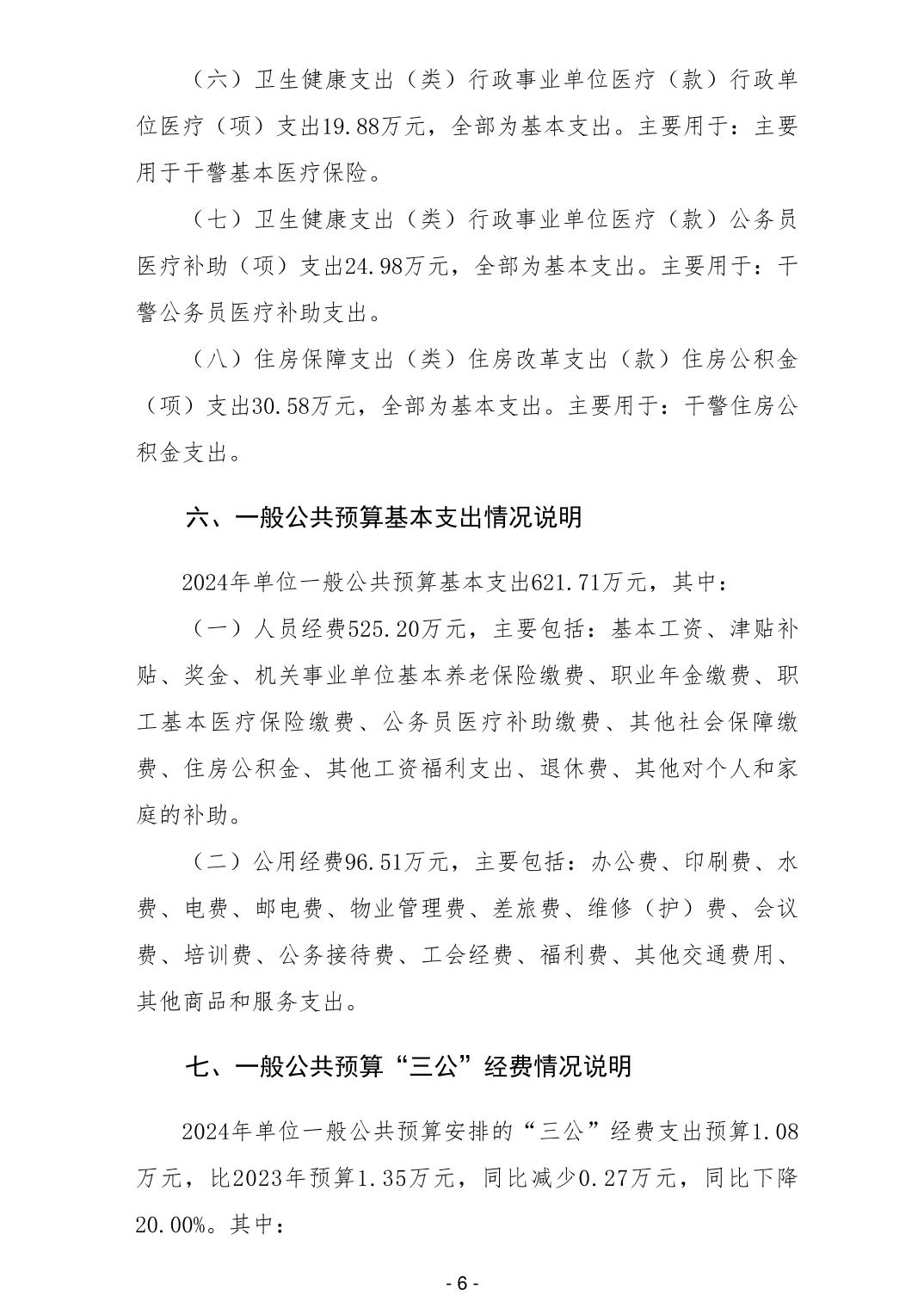 （六）卫生健康支出（类）行政事业单位医疗（款）行政单位医疗（项）支出19.88万元，全部为基本支出。主要用于：主要用于干警基本医疗保险。

（七）卫生健康支出（类）行政事业单位医疗（款）公务员医疗补助（项）支出24.98万元，全部为基本支出。主要用于：干警公务员医疗补助支出。

（八）住房保障支出（类）住房改革支出（款）住房公积金（项）支出30.58万元，全部为基本支出。主要用于：干警住房公积金支出。

六、一般公共预算基本支出情况说明

2024年单位一般公共预算基本支出621.71万元，其中：

（一）人员经费525.20万元，主要包括：基本工资、津贴补贴、奖金、机关事业单位基本养老保险缴费、职业年金缴费、职工基本医疗保险缴费、公务员医疗补助缴费、其他社会保障缴费、住房公积金、其他工资福利支出、退休费、其他对个人和家庭的补助。

（二）公用经费96.51万元，主要包括：办公费、印刷费、水费、电费、邮电费、物业管理费、差旅费、维修（护）费、会议费、培训费、公务接待费、工会经费、福利费、其他交通费用、其他商品和服务支出。

七、一般公共预算“三公”经费情况说明

2024年单位一般公共预算安排的“三公”经费支出预算1.08万元，比2023年预算1.35万元，同比减少0.27万元，同比下降20.00%。其中：

- 6 -